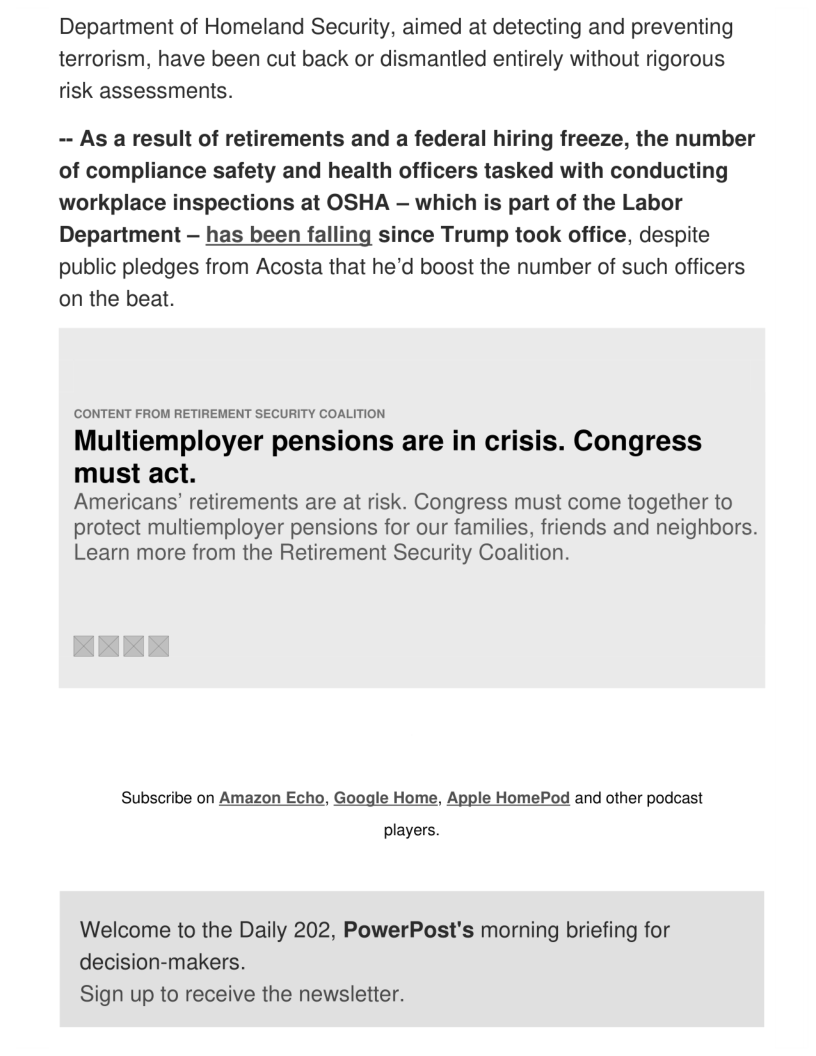 Department of Homeland Security, aimed at detecting and preventing terrorism, have been cut back or dismantled entirely without rigorous risk assessments.

-- As a result of retirements and a federal hiring freeze, the number of compliance safety and health officers tasked with conducting workplace inspections at OSHA – which is part of the Labor Department – has been falling since Trump took office, despite public pledges from Acosta that he'd boost the number of such officers on the beat.

CONTENT FROM RETIREMENT SECURITY COALITION

Multiemployer pensions are in crisis. Congress must act.

Americans' retirements are at risk. Congress must come together to protect multiemployer pensions for our families, friends and neighbors. Learn more from the Retirement Security Coalition.

Subscribe on Amazon Echo, Google Home, Apple HomePod and other podcast players.

Welcome to the Daily 202, PowerPost's morning briefing for decision-makers.
Sign up to receive the newsletter.